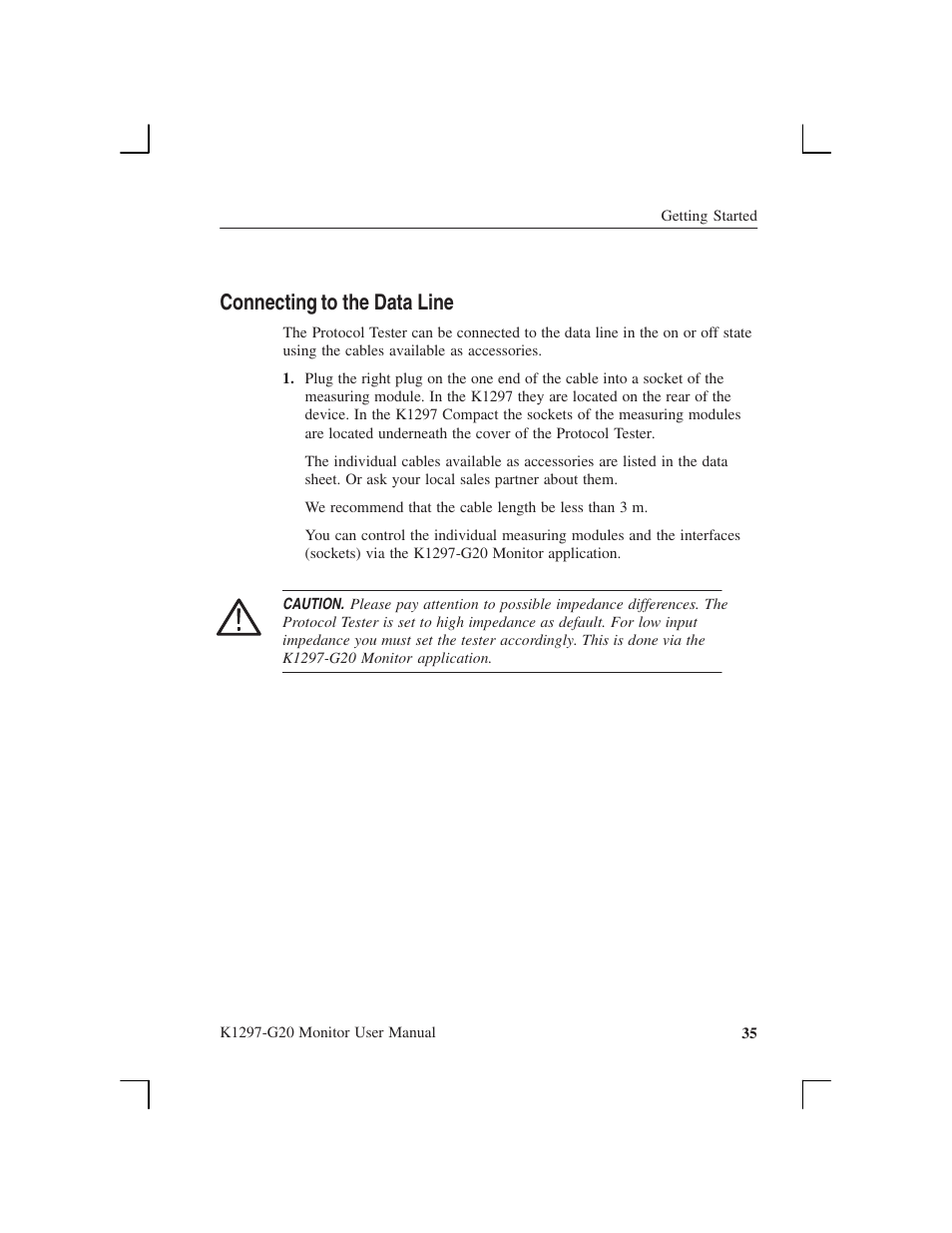 Getting Started

Connecting to the Data Line

The Protocol Tester can be connected to the data line in the on or off state using the cables available as accessories.

1. Plug the right plug on the one end of the cable into a socket of the measuring module. In the K1297 they are located on the rear of the device. In the K1297 Compact the sockets of the measuring modules are located underneath the cover of the Protocol Tester.

The individual cables available as accessories are listed in the data sheet. Or ask your local sales partner about them.

We recommend that the cable length be less than 3 m.

You can control the individual measuring modules and the interfaces (sockets) via the K1297-G20 Monitor application.

CAUTION. Please pay attention to possible impedance differences. The Protocol Tester is set to high impedance as default. For low input impedance you must set the tester accordingly. This is done via the K1297-G20 Monitor application.

K1297-G20 Monitor User Manual 35